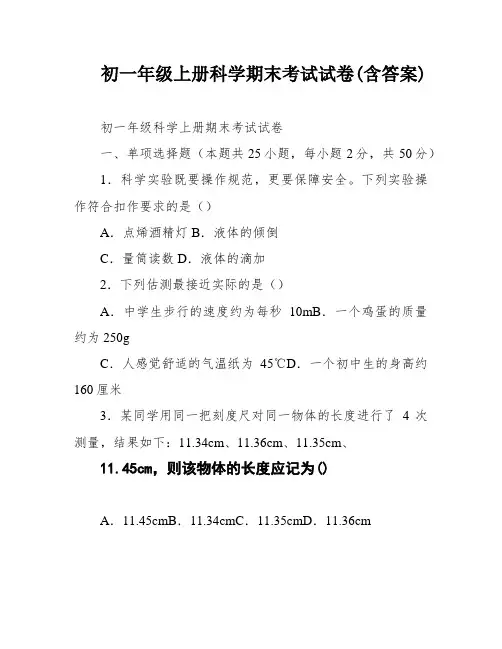 初一年级上册科学期末考试试卷(含答案)

初一年级科学上册期末考试试卷

一、单项选择题（本题共 25 小题，每小题 2 分，共 50 分）

1．科学实验既要操作规范，更要保障安全。下列实验操作符合扣作要求的是（）

A．点烯酒精灯 B．液体的倾倒

C．量筒读数 D．液体的滴加

2．下列估测最接近实际的是（）

A．中学生步行的速度约为每秒 10mB．一个鸡蛋的质量约为 250g

C．人感觉舒适的气温纸为 45℃D．一个初中生的身高约 160 厘米

3．某同学用同一把刻度尺对同一物体的长度进行了 4 次测量，结果如下：11.34cm、11.36cm、11.35cm、

11.45cm，则该物体的长度应记为()

A．11.45cmB．11.34cmC．11.35cmD．11.36cm